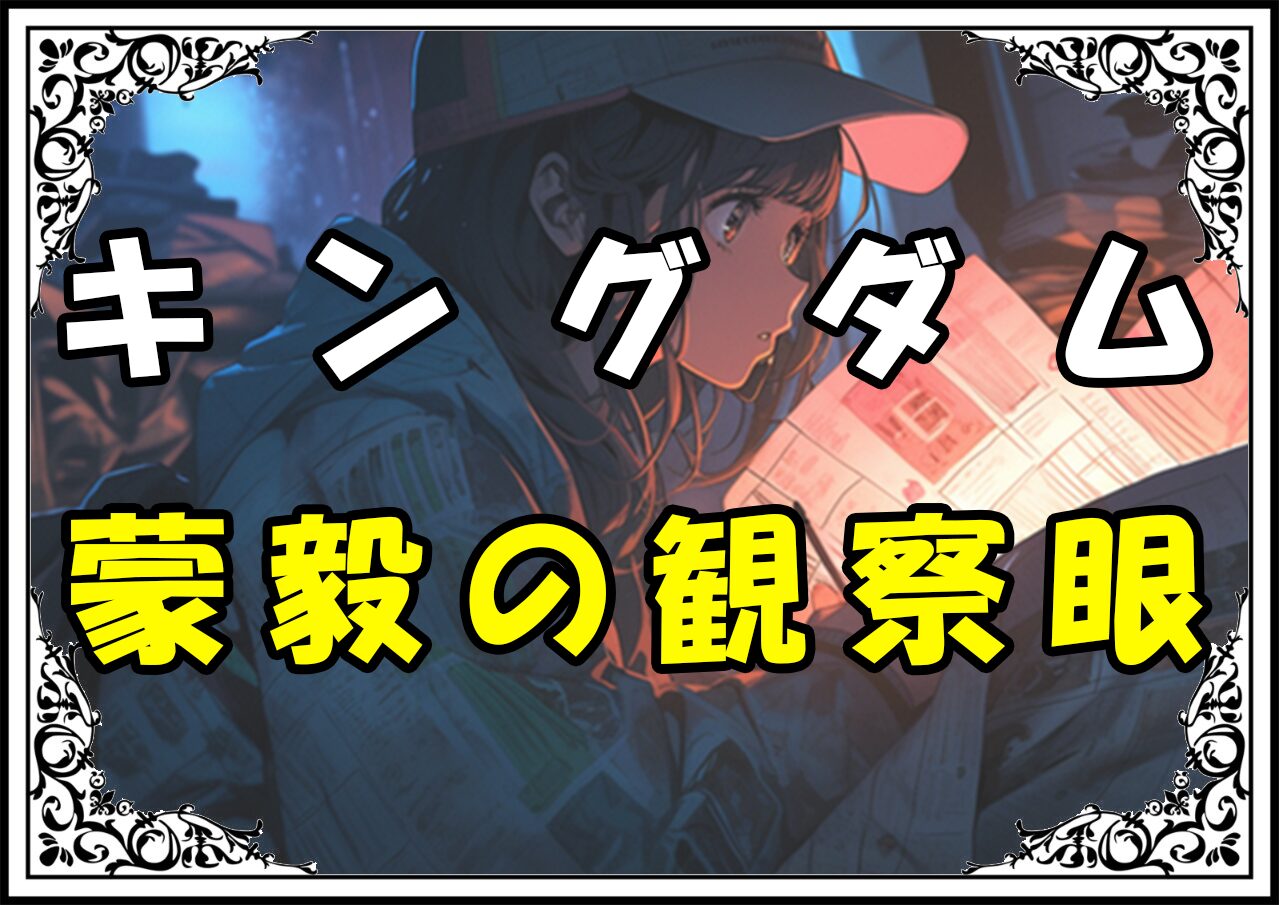 キングダム
蒙毅の観察眼